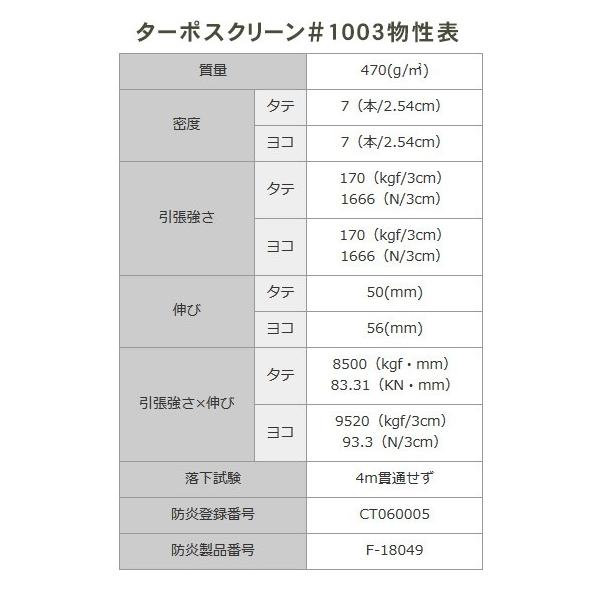 ターポスクリーン#1003物性表

| 質量 |  | 470(g/㎡) |
|---|---|---|
| 密度 | タテ | 7（本/2.54cm） |
|  | ヨコ | 7（本/2.54cm） |
| 引張強さ | タテ | 170（kgf/3cm） 1666（N/3cm） |
|  | ヨコ | 170（kgf/3cm） 1666（N/3cm） |
| 伸び | タテ | 50(mm) |
|  | ヨコ | 56(mm) |
| 引張強さ×伸び | タテ | 8500（kgf・mm） 83.31（KN・mm） |
|  | ヨコ | 9520（kgf/3cm） 93.3（N/3cm） |
| 落下試験 |  | 4m貫通せず |
| 防炎登録番号 |  | CT060005 |
| 防炎製品番号 |  | F-18049 |